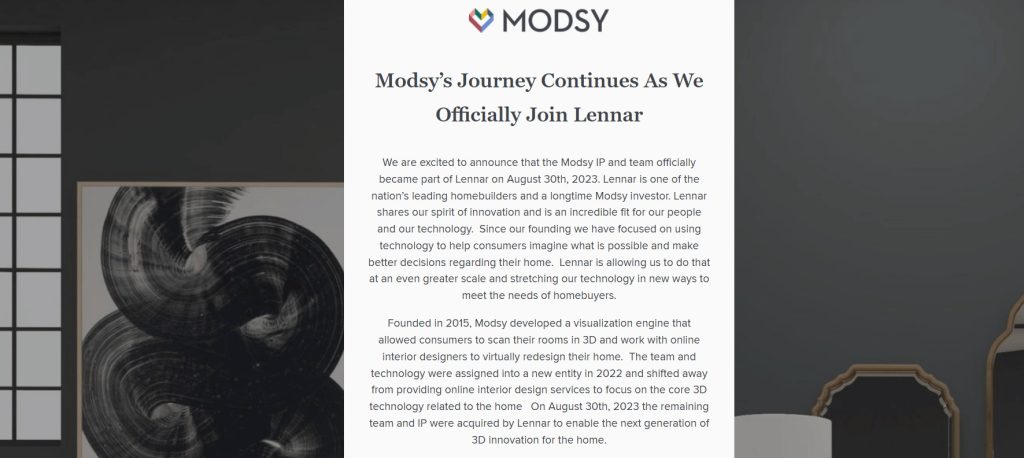 MODSY

Modsy's Journey Continues As We Officially Join Lennar

We are excited to announce that the Modsy IP and team officially became part of Lennar on August 30th, 2023. Lennar is one of the nation's leading homebuilders and a longtime Modsy investor. Lennar shares our spirit of innovation and is an incredible fit for our people and our technology. Since our founding we have focused on using technology to help consumers imagine what is possible and make better decisions regarding their home. Lennar is allowing us to do that at an even greater scale and stretching our technology in new ways to meet the needs of homebuyers.

Founded in 2015, Modsy developed a visualization engine that allowed consumers to scan their rooms in 3D and work with online interior designers to virtually redesign their home. The team and technology were assigned into a new entity in 2022 and shifted away from providing online interior design services to focus on the core 3D technology related to the home On August 30th, 2023 the remaining team and IP were acquired by Lennar to enable the next generation of 3D innovation for the home.